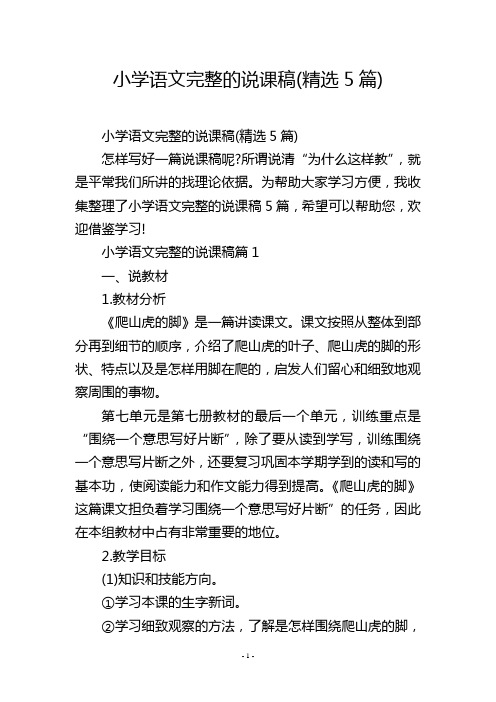 小学语文完整的说课稿(精选 5 篇)

小学语文完整的说课稿(精选 5 篇)

怎样写好一篇说课稿呢?所谓说清“为什么这样教”，就是平常我们所讲的找理论依据。为帮助大家学习方便，我收集整理了小学语文完整的说课稿 5 篇，希望可以帮助您，欢迎借鉴学习!

小学语文完整的说课稿篇 1

一、说教材

1.教材分析

《爬山虎的脚》是一篇讲读课文。课文按照从整体到部分再到细节的顺序，介绍了爬山虎的叶子、爬山虎的脚的形状、特点以及是怎样用脚在爬的，启发人们留心和细致地观察周围的事物。

第七单元是第七册教材的最后一个单元，训练重点是“围绕一个意思写好片断”，除了要从读到学写，训练围绕一个意思写片断之外，还要复习巩固本学期学到的读和写的基本功，使阅读能力和作文能力得到提高。《爬山虎的脚》这篇课文担负着学习围绕一个意思写好片断”的任务，因此在本组教材中占有非常重要的地位。

2.教学目标

(1)知识和技能方向。

①学习本课的生字新词。

②学习细致观察的方法，了解是怎样围绕爬山虎的脚，

- 1 -